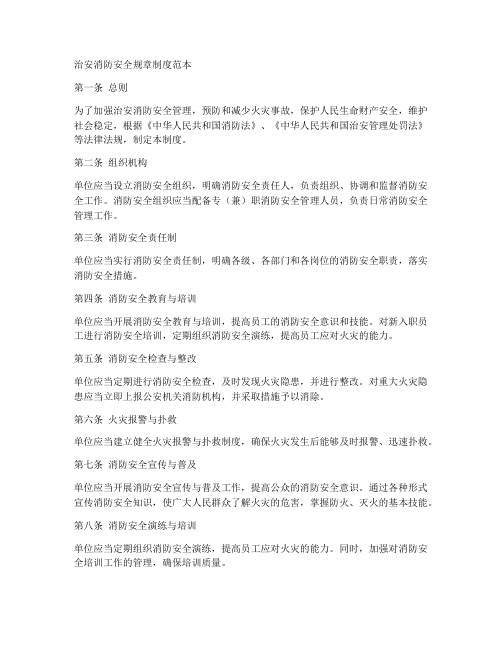 治安消防安全规章制度范本

第一条 总则

为了加强治安消防安全管理，预防和减少火灾事故，保护人民生命财产安全，维护社会稳定，根据《中华人民共和国消防法》、《中华人民共和国治安管理处罚法》等法律法规，制定本制度。

第二条 组织机构

单位应当设立消防安全组织，明确消防安全责任人，负责组织、协调和监督消防安全工作。消防安全组织应当配备专（兼）职消防安全管理人员，负责日常消防安全管理工作。

第三条 消防安全责任制

单位应当实行消防安全责任制，明确各级、各部门和各岗位的消防安全职责，落实消防安全措施。

第四条 消防安全教育与培训

单位应当开展消防安全教育与培训，提高员工的消防安全意识和技能。对新入职员工进行消防安全培训，定期组织消防安全演练，提高员工应对火灾的能力。

第五条 消防安全检查与整改

单位应当定期进行消防安全检查，及时发现火灾隐患，并进行整改。对重大火灾隐患应当立即上报公安机关消防机构，并采取措施予以消除。

第六条 火灾报警与扑救

单位应当建立健全火灾报警与扑救制度，确保火灾发生后能够及时报警、迅速扑救。

第七条 消防安全宣传与普及

单位应当开展消防安全宣传与普及工作，提高公众的消防安全意识。通过各种形式宣传消防安全知识，使广大人民群众了解火灾的危害，掌握防火、灭火的基本技能。

第八条 消防安全演练与培训

单位应当定期组织消防安全演练，提高员工应对火灾的能力。同时，加强对消防安全培训工作的管理，确保培训质量。